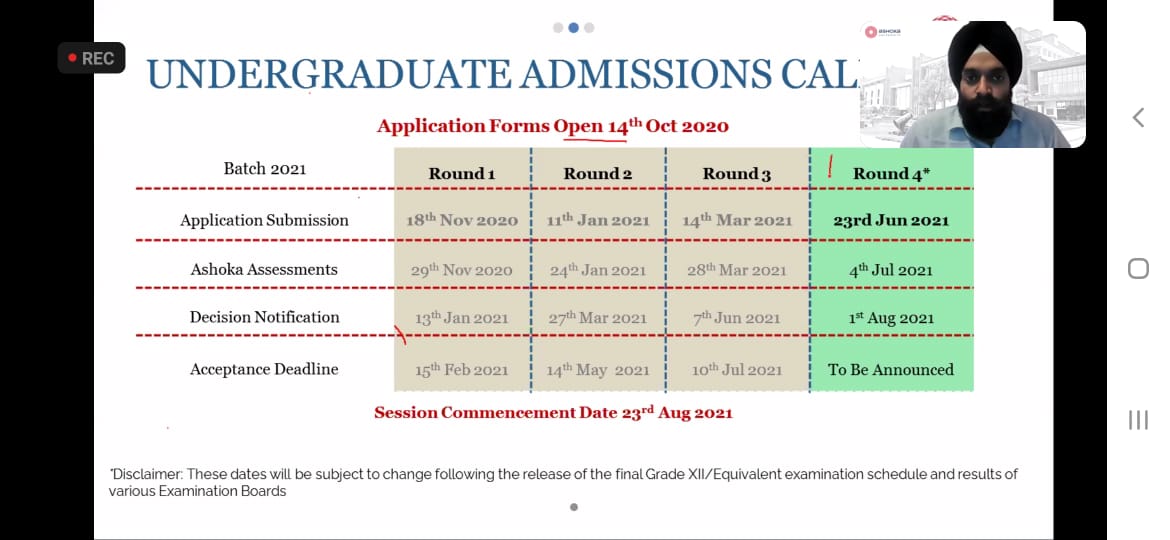 REC

UNDERGRADUATE ADMISSIONS CAL

ASHOKA

Application Forms Open 14$^{th}$ Oct 2020

| Batch 2021 | Round 1 | Round 2 | Round 3 | Round 4* |
|---|---|---|---|---|
| Application Submission | 18$^{th}$ Nov 2020 | 11$^{th}$ Jan 2021 | 14$^{th}$ Mar 2021 | 23rd Jun 2021 |
| Ashoka Assessments | 29$^{th}$ Nov 2020 | 24$^{th}$ Jan 2021 | 28$^{th}$ Mar 2021 | 4$^{th}$ Jul 2021 |
| Decision Notification | 13$^{th}$ Jan 2021 | 27$^{th}$ Mar 2021 | 7$^{th}$ Jun 2021 | 1$^{st}$ Aug 2021 |
| Acceptance Deadline | 15$^{th}$ Feb 2021 | 14$^{th}$ May 2021 | 10$^{th}$ Jul 2021 | To Be Announced |

Session Commencement Date 23$^{rd}$ Aug 2021

*Disclaimer: These dates will be subject to change following the release of the final Grade XII/Equivalent examination schedule and results of various Examination Boards